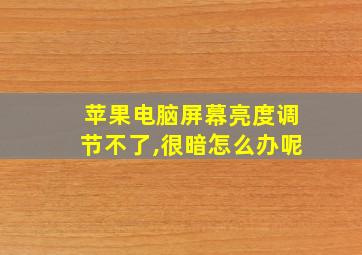 苹果电脑屏幕亮度调节不了,很暗怎么办呢